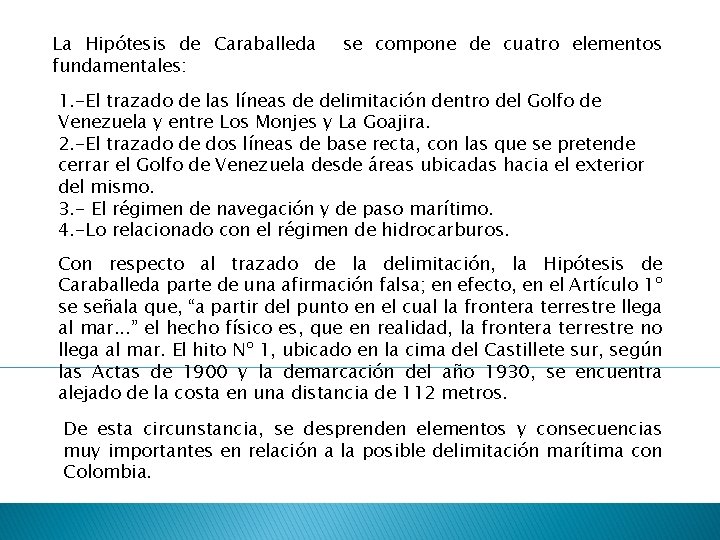 La Hipótesis de Caraballeda  se compone de cuatro elementos fundamentales:

1.-El trazado de las líneas de delimitación dentro del Golfo de Venezuela y entre Los Monjes y La Goajira.
2.-El trazado de dos líneas de base recta, con las que se pretende cerrar el Golfo de Venezuela desde áreas ubicadas hacia el exterior del mismo.
3.- El régimen de navegación y de paso marítimo.
4.-Lo relacionado con el régimen de hidrocarburos.

Con respecto al trazado de la delimitación, la Hipótesis de Caraballeda parte de una afirmación falsa; en efecto, en el Artículo 1° se señala que, “a partir del punto en el cual la frontera terrestre llega al mar...” el hecho físico es, que en realidad, la frontera terrestre no llega al mar. El hito N° 1, ubicado en la cima del Castillete sur, según las Actas de 1900 y la demarcación del año 1930, se encuentra alejado de la costa en una distancia de 112 metros.

De esta circunstancia, se desprenden elementos y consecuencias muy importantes en relación a la posible delimitación marítima con Colombia.